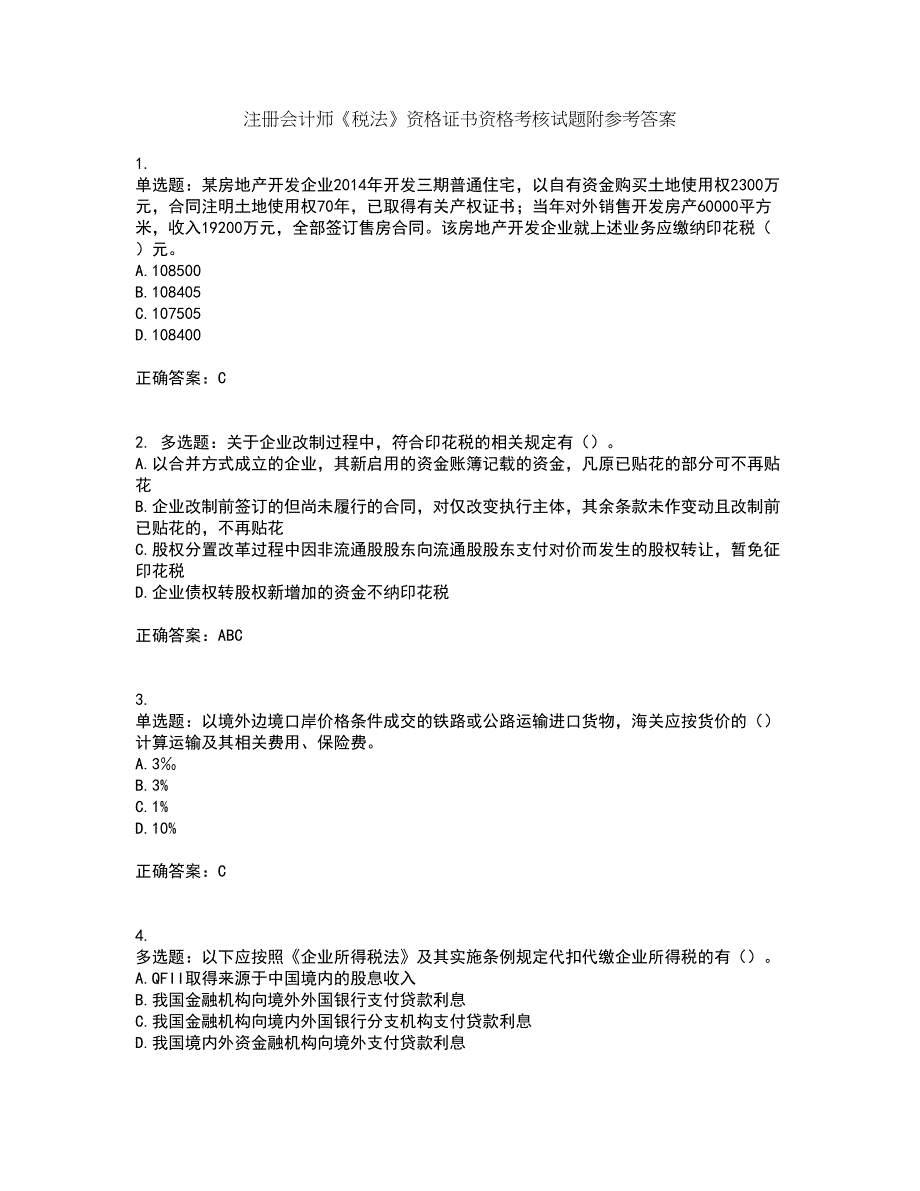 注册会计师《税法》资格证书资格考核试题附参考答案

1.
单选题：某房地产开发企业2014年开发三期普通住宅，以自有资金购买土地使用权2300万元，合同注明土地使用权70年，已取得有关产权证书；当年对外销售开发房产60000平方米，收入19200万元，全部签订售房合同。该房地产开发企业就上述业务应缴纳印花税（ ）元。
A.108500
B.108405
C.107505
D.108400

正确答案：C

2. 多选题：关于企业改制过程中，符合印花税的相关规定有（）。
A.以合并方式成立的企业，其新启用的资金账簿记载的资金，凡原已贴花的部分可不再贴花
B.企业改制前签订的但尚未履行的合同，对仅改变执行主体，其余条款未作变动且改制前已贴花的，不再贴花
C.股权分置改革过程中因非流通股股东向流通股股东支付对价而发生的股权转让，暂免征印花税
D.企业债权转股权新增加的资金不纳印花税

正确答案：ABC

3.
单选题：以境外边境口岸价格条件成交的铁路或公路运输进口货物，海关应按货价的（）计算运输及其相关费用、保险费。
A.3‰
B.3%
C.1%
D.10%

正确答案：C

4.
多选题：以下应按照《企业所得税法》及其实施条例规定代扣代缴企业所得税的有（）。
A.QFII取得来源于中国境内的股息收入
B.我国金融机构向境外外国银行支付贷款利息
C.我国金融机构向境内外国银行分支机构支付贷款利息
D.我国境内外资金融机构向境外支付贷款利息